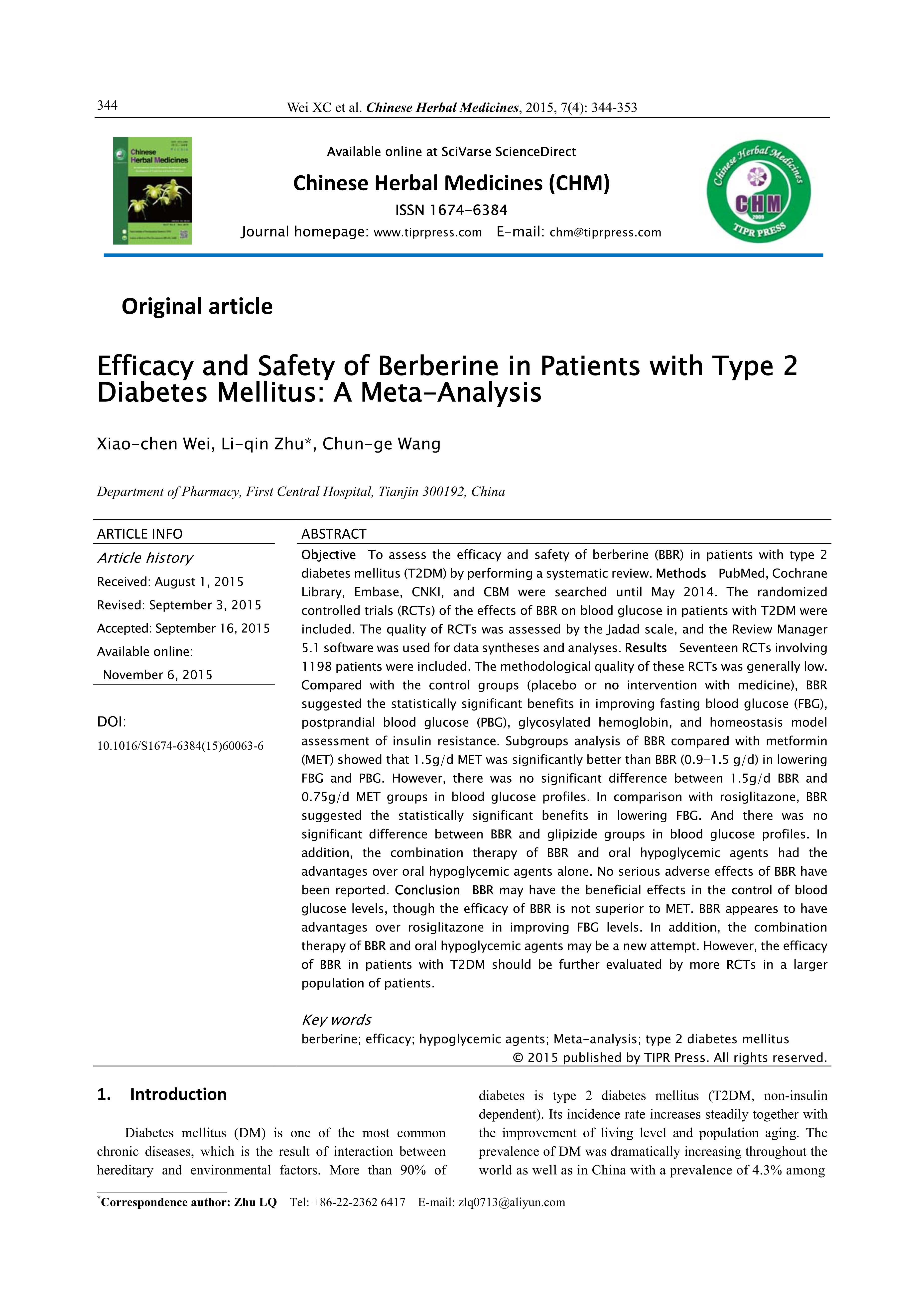 344 Wei XC et al. Chinese Herbal Medicines, 2015, 7(4): 344-353

Chinese Herbal Medicines

Available online at SciVarse ScienceDirect

Chinese Herbal Medicines (CHM)

ISSN 1674-6384

Journal homepage: www.tiprpress.com E-mail: chm@tiprpress.com

Chinese Herbal Medicines CHM 2009 TIPR PRESS

Original article

Efficacy and Safety of Berberine in Patients with Type 2 Diabetes Mellitus: A Meta-Analysis

Xiao-chen Wei, Li-qin Zhu*, Chun-ge Wang

Department of Pharmacy, First Central Hospital, Tianjin 300192, China

ARTICLE INFO

Article history

Received: August 1, 2015

Revised: September 3, 2015

Accepted: September 16, 2015

Available online: November 6, 2015

DOI:

10.1016/S1674-6384(15)60063-6

ABSTRACT

Objective To assess the efficacy and safety of berberine (BBR) in patients with type 2 diabetes mellitus (T2DM) by performing a systematic review. Methods PubMed, Cochrane Library, Embase, CNKI, and CBM were searched until May 2014. The randomized controlled trials (RCTs) of the effects of BBR on blood glucose in patients with T2DM were included. The quality of RCTs was assessed by the Jadad scale, and the Review Manager 5.1 software was used for data syntheses and analyses. Results Seventeen RCTs involving 1198 patients were included. The methodological quality of these RCTs was generally low. Compared with the control groups (placebo or no intervention with medicine), BBR suggested the statistically significant benefits in improving fasting blood glucose (FBG), postprandial blood glucose (PBG), glycosylated hemoglobin, and homeostasis model assessment of insulin resistance. Subgroups analysis of BBR compared with metformin (MET) showed that 1.5g/d MET was significantly better than BBR (0.9–1.5 g/d) in lowering FBG and PBG. However, there was no significant difference between 1.5g/d BBR and 0.75g/d MET groups in blood glucose profiles. In comparison with rosiglitazone, BBR suggested the statistically significant benefits in lowering FBG. And there was no significant difference between BBR and glipizide groups in blood glucose profiles. In addition, the combination therapy of BBR and oral hypoglycemic agents had the advantages over oral hypoglycemic agents alone. No serious adverse effects of BBR have been reported. Conclusion BBR may have the beneficial effects in the control of blood glucose levels, though the efficacy of BBR is not superior to MET. BBR appeares to have advantages over rosiglitazone in improving FBG levels. In addition, the combination therapy of BBR and oral hypoglycemic agents may be a new attempt. However, the efficacy of BBR in patients with T2DM should be further evaluated by more RCTs in a larger population of patients.

Key words

berberine; efficacy; hypoglycemic agents; Meta-analysis; type 2 diabetes mellitus

© 2015 published by TIPR Press. All rights reserved.

1. Introduction

Diabetes mellitus (DM) is one of the most common chronic diseases, which is the result of interaction between hereditary and environmental factors. More than 90% of diabetes is type 2 diabetes mellitus (T2DM, non-insulin dependent). Its incidence rate increases steadily together with the improvement of living level and population aging. The prevalence of DM was dramatically increasing throughout the world as well as in China with a prevalence of 4.3% among

*Correspondence author: Zhu LQ Tel: +86-22-2362 6417 E-mail: zlq0713@aliyun.com